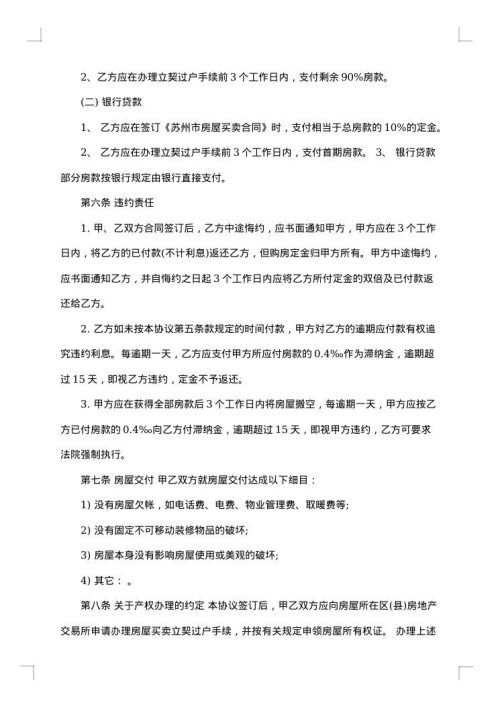 2、乙方应在办理立契过户手续前 3 个工作日内，支付剩余 90%房款。

(二) 银行贷款

1、 乙方应在签订《苏州市房屋买卖合同》时，支付相当于总房款的 10%的定金。

2、 乙方应在办理立契过户手续前 3 个工作日内，支付首期房款。 3、 银行贷款部分房款按银行规定由银行直接支付。

第六条 违约责任

1. 甲、乙双方合同签订后，乙方中途悔约，应书面通知甲方，甲方应在 3 个工作日内，将乙方的已付款(不计利息)返还乙方，但购房定金归甲方所有。甲方中途悔约，应书面通知乙方，并自悔约之日起 3 个工作日内应将乙方所付定金的双倍及已付款返还给乙方。

2. 乙方如未按本协议第五条款规定的时间付款，甲方对乙方的逾期应付款有权追究违约利息。每逾期一天，乙方应支付甲方所应付房款的 0.4‰作为滞纳金，逾期超过 15 天，即视乙方违约，定金不予返还。

3. 甲方应在获得全部房款后 3 个工作日内将房屋搬空，每逾期一天，甲方应按乙方已付房款的 0.4‰向乙方付滞纳金，逾期超过 15 天，即视甲方违约，乙方可要求法院强制执行。

第七条 房屋交付 甲乙双方就房屋交付达成以下细目：

1) 没有房屋欠帐，如电话费、电费、物业管理费、取暖费等;

2) 没有固定不可移动装修物品的破坏;

3) 房屋本身没有影响房屋使用或美观的破坏;

4) 其它： 。

第八条 关于产权办理的约定 本协议签订后，甲乙双方应向房屋所在区(县)房地产交易所申请办理房屋买卖立契过户手续，并按有关规定申领房屋所有权证。 办理上述